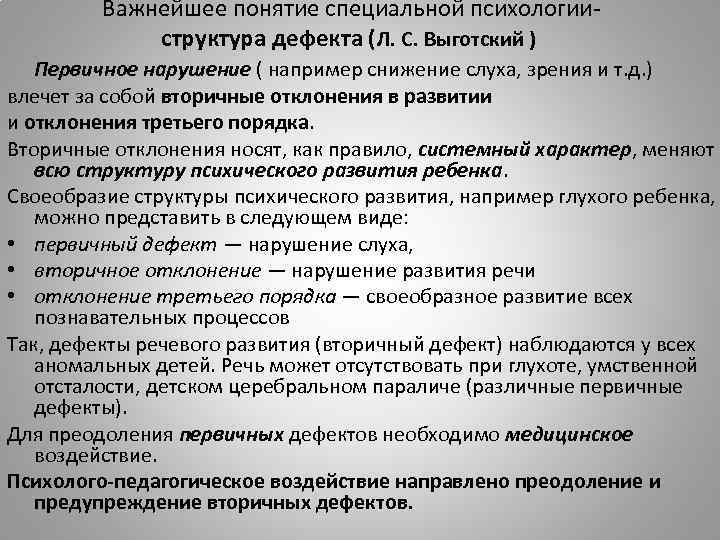 Важнейшее понятие специальной психологии- структура дефекта (Л. С. Выготский )

Первичное нарушение ( например снижение слуха, зрения и т.д.) влечет за собой вторичные отклонения в развитии и отклонения третьего порядка.

Вторичные отклонения носят, как правило, системный характер, меняют всю структуру психического развития ребенка.

Своеобразие структуры психического развития, например глухого ребенка, можно представить в следующем виде:

• первичный дефект — нарушение слуха,
• вторичное отклонение — нарушение развития речи
• отклонение третьего порядка — своеобразное развитие всех познавательных процессов

Так, дефекты речевого развития (вторичный дефект) наблюдаются у всех аномальных детей. Речь может отсутствовать при глухоте, умственной отсталости, детском церебральном параличе (различные первичные дефекты).

Для преодоления первичных дефектов необходимо медицинское воздействие.

Психолого-педагогическое воздействие направлено преодоление и предупреждение вторичных дефектов.